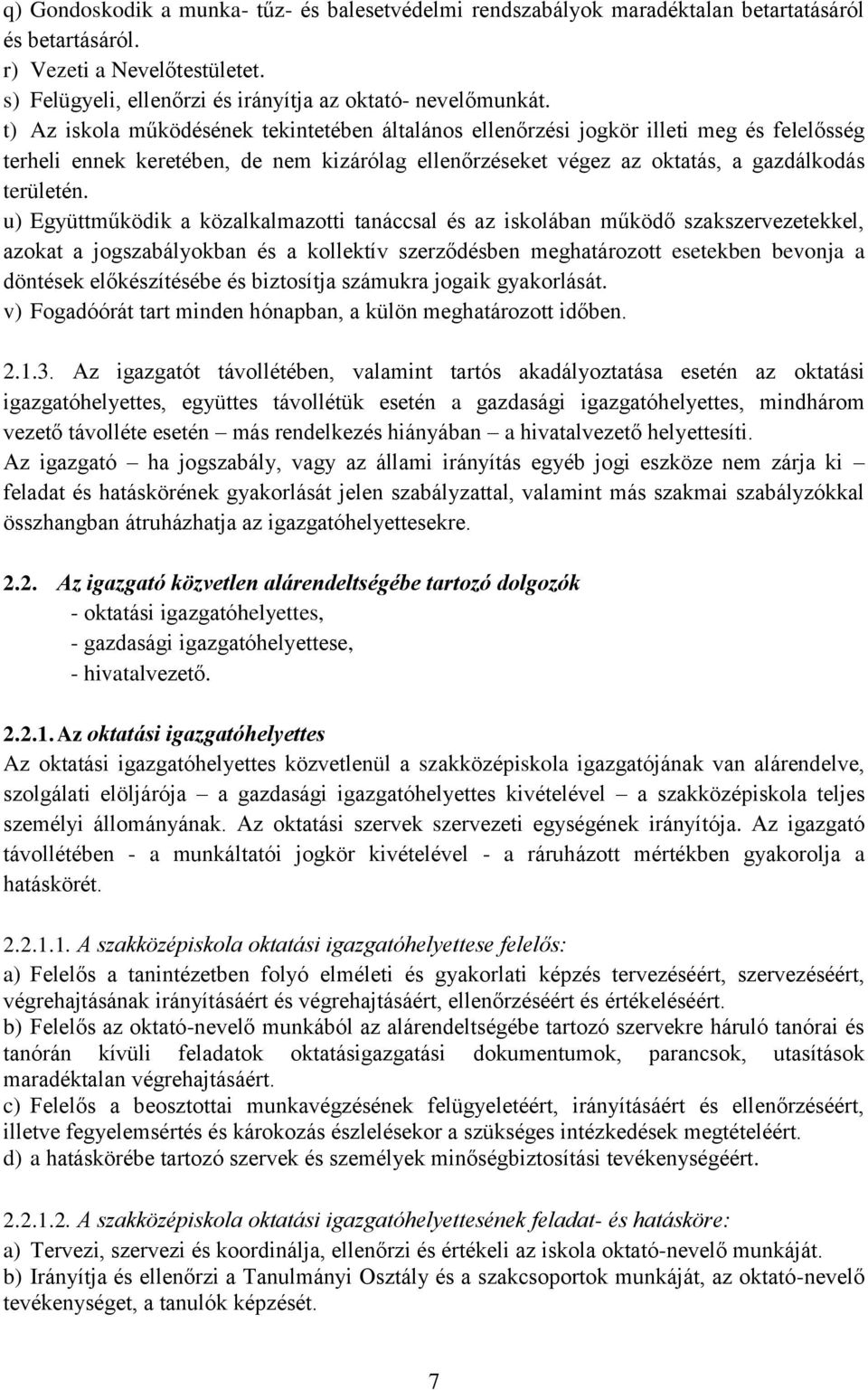 q) Gondoskodik a munka- tűz- és balesetvédelmi rendszabályok maradéktalan betartatásáról és betartásáról.
r) Vezeti a Nevelőtestületet.
s) Felügyeli, ellenőrzi és irányítja az oktató- nevelőmunkát.
t) Az iskola működésének tekintetében általános ellenőrzési jogkör illeti meg és felelősség terheli ennek keretében, de nem kizárólag ellenőrzéseket végez az oktatás, a gazdálkodás területén.
u) Együttműködik a közalkalmazotti tanáccsal és az iskolában működő szakszervezetekkel, azokat a jogszabályokban és a kollektív szerződésben meghatározott esetekben bevonja a döntések előkészítésébe és biztosítja számukra jogaik gyakorlását.
v) Fogadóórát tart minden hónapban, a külön meghatározott időben.

2.1.3. Az igazgatót távollétében, valamint tartós akadályoztatása esetén az oktatási igazgatóhelyettes, együttes távollétük esetén a gazdasági igazgatóhelyettes, mindhárom vezető távolléte esetén – más rendelkezés hiányában – a hivatalvezető helyettesíti.
Az igazgató – ha jogszabály, vagy az állami irányítás egyéb jogi eszköze nem zárja ki – feladat és hatáskörének gyakorlását jelen szabályzattal, valamint más szakmai szabályzókkal összhangban átruházhatja az igazgatóhelyettesekre.

2.2. Az igazgató közvetlen alárendeltségébe tartozó dolgozók
- oktatási igazgatóhelyettes,
- gazdasági igazgatóhelyettese,
- hivatalvezető.

2.2.1. Az oktatási igazgatóhelyettes
Az oktatási igazgatóhelyettes közvetlenül a szakközépiskola igazgatójának van alárendelve, szolgálati elöljárója – a gazdasági igazgatóhelyettes kivételével – a szakközépiskola teljes személyi állományának. Az oktatási szervek szervezeti egységének irányítója. Az igazgató távollétében - a munkáltatói jogkör kivételével - a ráruházott mértékben gyakorolja a hatáskörét.

2.2.1.1. A szakközépiskola oktatási igazgatóhelyettese felelős:
a) Felelős a tanintézetben folyó elméleti és gyakorlati képzés tervezéséért, szervezéséért, végrehajtásának irányításáért és végrehajtásáért, ellenőrzéséért és értékeléséért.
b) Felelős az oktató-nevelő munkából az alárendeltségébe tartozó szervekre háruló tanórai és tanórán kívüli feladatok oktatásigazgatási dokumentumok, parancsok, utasítások maradéktalan végrehajtásáért.
c) Felelős a beosztottai munkavégzésének felügyeletéért, irányításáért és ellenőrzéséért, illetve fegyelemsértés és károkozás észlelésekor a szükséges intézkedések megtételéért.
d) a hatáskörébe tartozó szervek és személyek minőségbiztosítási tevékenységéért.

2.2.1.2. A szakközépiskola oktatási igazgatóhelyettesének feladat- és hatásköre:
a) Tervezi, szervezi és koordinálja, ellenőrzi és értékeli az iskola oktató-nevelő munkáját.
b) Irányítja és ellenőrzi a Tanulmányi Osztály és a szakcsoportok munkáját, az oktató-nevelő tevékenységet, a tanulók képzését.

7